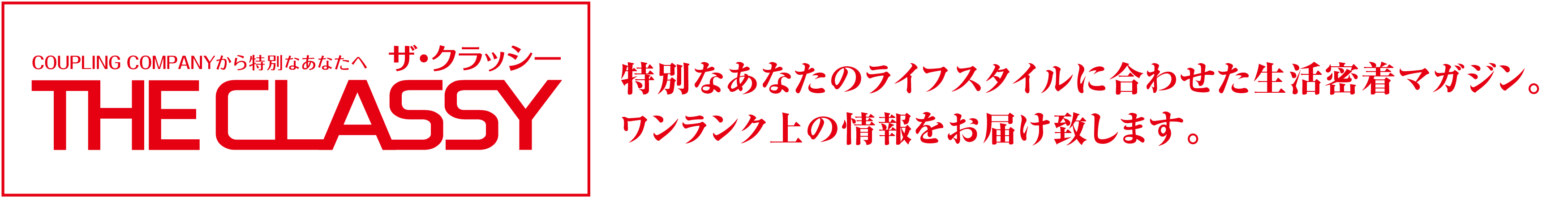 COUPLING COMPANYから特別なあなたへ
ザ・クラッシー
THE CLASSY

特別なあなたのライフスタイルに合わせた生活密着マガジン。
ワンランク上の情報をお届け致します。